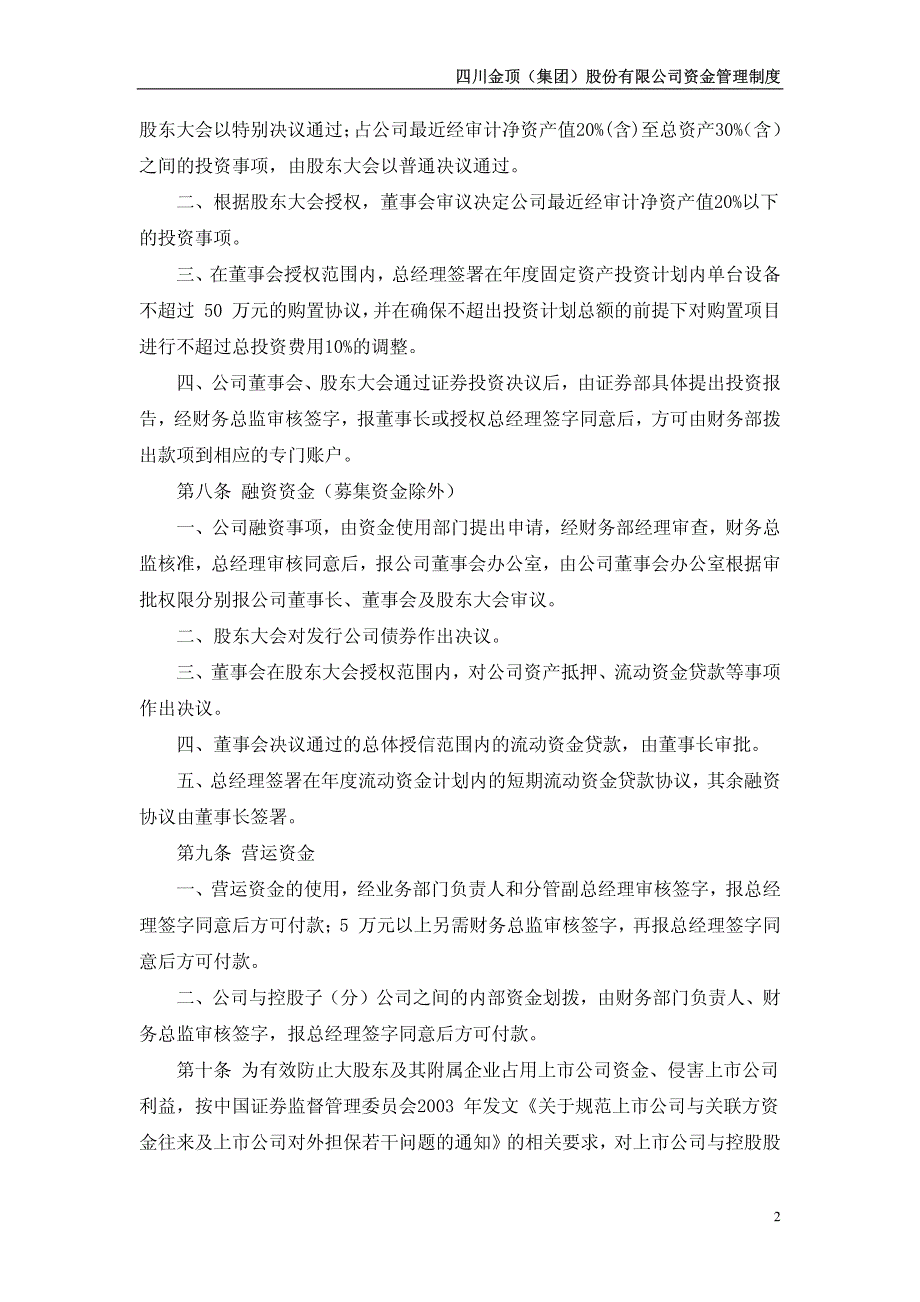 四川金顶（集团）股份有限公司资金管理制度

股东大会以特别决议通过；占公司最近经审计净资产值20%（含）至总资产30%（含）之间的投资事项，由股东大会以普通决议通过。

二、根据股东大会授权，董事会审议决定公司最近经审计净资产值20%以下的投资事项。

三、在董事会授权范围内，总经理签署在年度固定资产投资计划内单台设备不超过 50 万元的购置协议，并在确保不超出投资计划总额的前提下对购置项目进行不超过总投资费用10%的调整。

四、公司董事会、股东大会通过证券投资决议后，由证券部具体提出投资报告，经财务总监审核签字，报董事长或授权总经理签字同意后，方可由财务部拨出款项到相应的专门账户。

第八条 融资资金（募集资金除外）

一、公司融资事项，由资金使用部门提出申请，经财务部经理审查，财务总监核准，总经理审核同意后，报公司董事会办公室，由公司董事会办公室根据审批权限分别报公司董事长、董事会及股东大会审议。

二、股东大会对发行公司债券作出决议。

三、董事会在股东大会授权范围内，对公司资产抵押、流动资金贷款等事项作出决议。

四、董事会决议通过的总体授信范围内的流动资金贷款，由董事长审批。

五、总经理签署在年度流动资金计划内的短期流动资金贷款协议，其余融资协议由董事长签署。

第九条 营运资金

一、营运资金的使用，经业务部门负责人和分管副总经理审核签字，报总经理签字同意后方可付款；5 万元以上另需财务总监审核签字，再报总经理签字同意后方可付款。

二、公司与控股子（分）公司之间的内部资金划拨，由财务部门负责人、财务总监审核签字，报总经理签字同意后方可付款。

第十条 为有效防止大股东及其附属企业占用上市公司资金、侵害上市公司利益，按中国证券监督管理委员会2003 年发文《关于规范上市公司与关联方资金往来及上市公司对外担保若干问题的通知》的相关要求，对上市公司与控股股

2